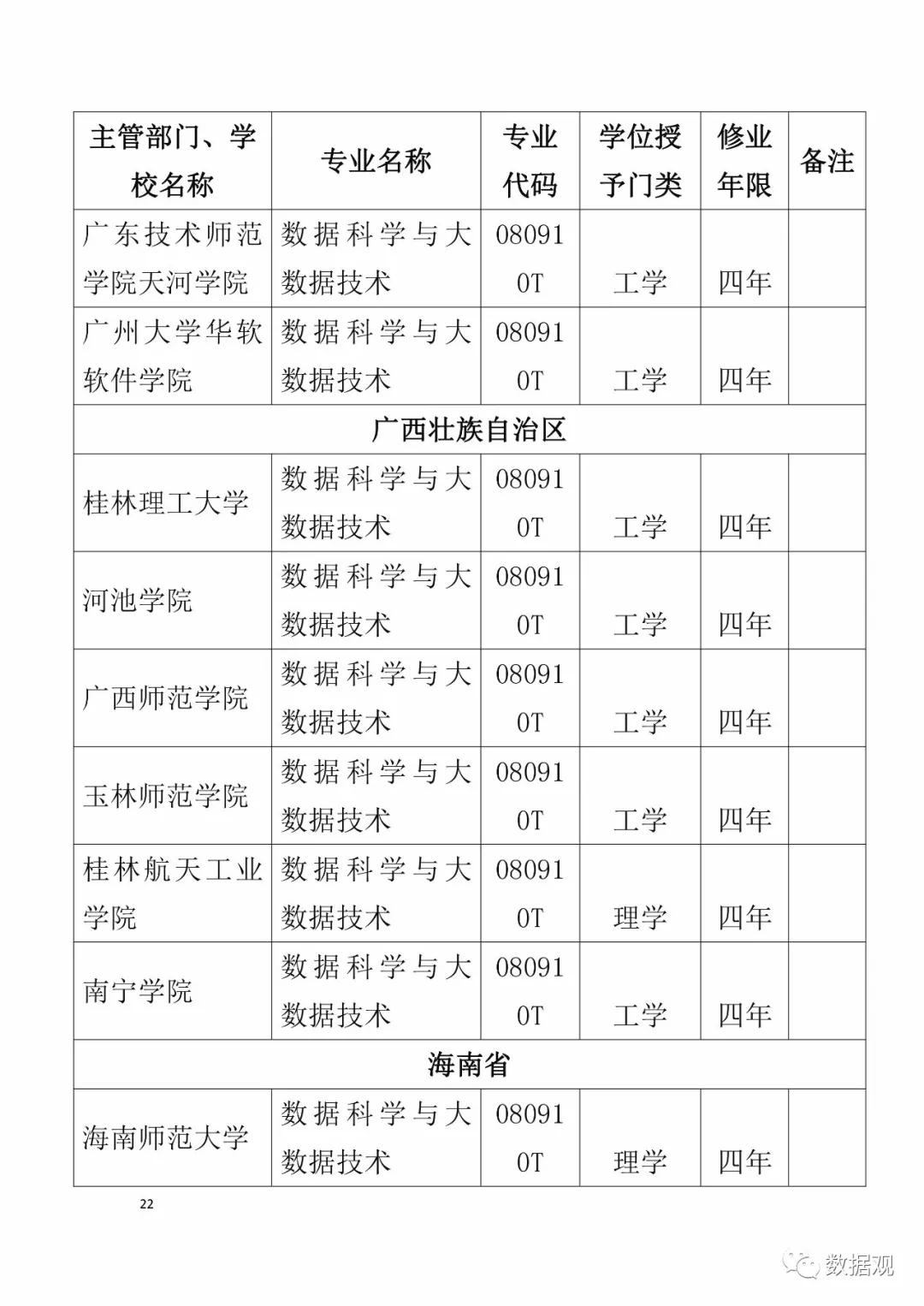 | 主管部门、学校名称 | 专业名称 | 专业代码 | 学位授予门类 | 修业年限 | 备注 |
|---|---|---|---|---|---|
| 广东技术师范学院天河学院 | 数据科学与大数据技术 | 080910T | 工学 | 四年 | |
| 广州大学华软软件学院 | 数据科学与大数据技术 | 080910T | 工学 | 四年 | |
| 广西壮族自治区 | | | | | |
| 桂林理工大学 | 数据科学与大数据技术 | 080910T | 工学 | 四年 | |
| 河池学院 | 数据科学与大数据技术 | 080910T | 工学 | 四年 | |
| 广西师范学院 | 数据科学与大数据技术 | 080910T | 工学 | 四年 | |
| 玉林师范学院 | 数据科学与大数据技术 | 080910T | 工学 | 四年 | |
| 桂林航天工业学院 | 数据科学与大数据技术 | 080910T | 理学 | 四年 | |
| 南宁学院 | 数据科学与大数据技术 | 080910T | 工学 | 四年 | |
| 海南省 | | | | | |
| 海南师范大学 | 数据科学与大数据技术 | 080910T | 理学 | 四年 | |

22

数据观